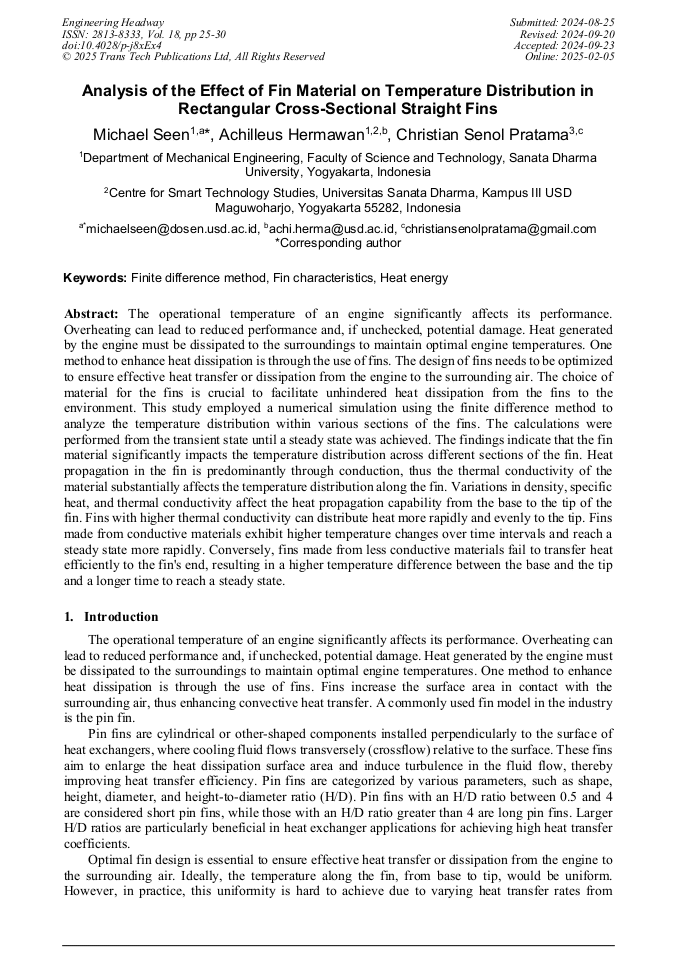 Engineering Headway
ISSN: 2813-8333, Vol. 18, pp 25-30
doi:10.4028/p-j8xEx4
© 2025 Trans Tech Publications Ltd, All Rights Reserved

Submitted: 2024-08-25
Revised: 2024-09-20
Accepted: 2024-09-23
Online: 2025-02-05

Analysis of the Effect of Fin Material on Temperature Distribution in Rectangular Cross-Sectional Straight Fins

Michael Seen$^{1,a*}$, Achilleus Hermawan$^{1,2,b}$, Christian Senol Pratama$^{3,c}$

$^1$Department of Mechanical Engineering, Faculty of Science and Technology, Sanata Dharma University, Yogyakarta, Indonesia

$^2$Centre for Smart Technology Studies, Universitas Sanata Dharma, Kampus III USD Maguwoharjo, Yogyakarta 55282, Indonesia

$^{a*}$michaelseen@dosen.usd.ac.id, $^b$achi.herma@usd.ac.id, $^c$christiansenolpratama@gmail.com
*Corresponding author

Keywords: Finite difference method, Fin characteristics, Heat energy

Abstract: The operational temperature of an engine significantly affects its performance. Overheating can lead to reduced performance and, if unchecked, potential damage. Heat generated by the engine must be dissipated to the surroundings to maintain optimal engine temperatures. One method to enhance heat dissipation is through the use of fins. The design of fins needs to be optimized to ensure effective heat transfer or dissipation from the engine to the surrounding air. The choice of material for the fins is crucial to facilitate unhindered heat dissipation from the fins to the environment. This study employed a numerical simulation using the finite difference method to analyze the temperature distribution within various sections of the fins. The calculations were performed from the transient state until a steady state was achieved. The findings indicate that the fin material significantly impacts the temperature distribution across different sections of the fin. Heat propagation in the fin is predominantly through conduction, thus the thermal conductivity of the material substantially affects the temperature distribution along the fin. Variations in density, specific heat, and thermal conductivity affect the heat propagation capability from the base to the tip of the fin. Fins with higher thermal conductivity can distribute heat more rapidly and evenly to the tip. Fins made from conductive materials exhibit higher temperature changes over time intervals and reach a steady state more rapidly. Conversely, fins made from less conductive materials fail to transfer heat efficiently to the fin's end, resulting in a higher temperature difference between the base and the tip and a longer time to reach a steady state.

1. Introduction

The operational temperature of an engine significantly affects its performance. Overheating can lead to reduced performance and, if unchecked, potential damage. Heat generated by the engine must be dissipated to the surroundings to maintain optimal engine temperatures. One method to enhance heat dissipation is through the use of fins. Fins increase the surface area in contact with the surrounding air, thus enhancing convective heat transfer. A commonly used fin model in the industry is the pin fin.

Pin fins are cylindrical or other-shaped components installed perpendicularly to the surface of heat exchangers, where cooling fluid flows transversely (crossflow) relative to the surface. These fins aim to enlarge the heat dissipation surface area and induce turbulence in the fluid flow, thereby improving heat transfer efficiency. Pin fins are categorized by various parameters, such as shape, height, diameter, and height-to-diameter ratio (H/D). Pin fins with an H/D ratio between 0.5 and 4 are considered short pin fins, while those with an H/D ratio greater than 4 are long pin fins. Larger H/D ratios are particularly beneficial in heat exchanger applications for achieving high heat transfer coefficients.

Optimal fin design is essential to ensure effective heat transfer or dissipation from the engine to the surrounding air. Ideally, the temperature along the fin, from base to tip, would be uniform. However, in practice, this uniformity is hard to achieve due to varying heat transfer rates from